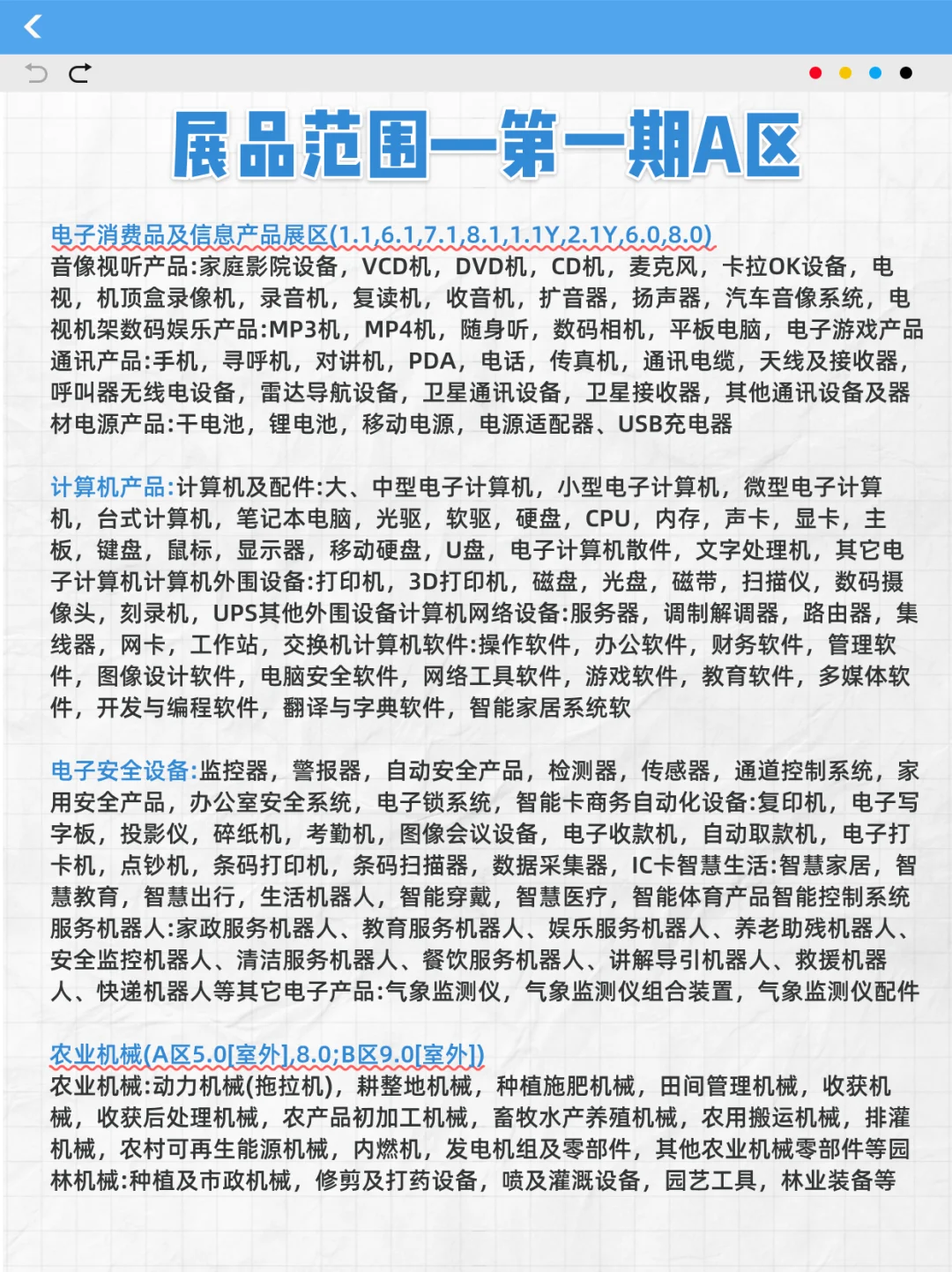 展品范围—第一期A区

电子消费品及信息产品展区(1.1,6.1,7.1,8.1,1.1Y,2.1Y,6.0,8.0)
音像视听产品:家庭影院设备，VCD机，DVD机，CD机，麦克风，卡拉OK设备，电视，机顶盒录像机，录音机，复读机，收音机，扩音器，扬声器，汽车音像系统，电视机架数码娱乐产品:MP3机，MP4机，随身听，数码相机，平板电脑，电子游戏产品通讯产品:手机，寻呼机，对讲机，PDA，电话，传真机，通讯电缆，天线及接收器，呼叫器无线电设备，雷达导航设备，卫星通讯设备，卫星接收器，其他通讯设备及器材电源产品:干电池，锂电池，移动电源，电源适配器、USB充电器

计算机产品:计算机及配件:大、中型电子计算机，小型电子计算机，微型电子计算机，台式计算机，笔记本电脑，光驱，软驱，硬盘，CPU，内存，声卡，显卡，主板，键盘，鼠标，显示器，移动硬盘，U盘，电子计算机散件，文字处理机，其它电子计算机计算机外围设备:打印机，3D打印机，磁盘，光盘，磁带，扫描仪，数码摄像头，刻录机，UPS其他外围设备计算机网络设备:服务器，调制解调器，路由器，集线器，网卡，工作站，交换机计算机软件:操作软件，办公软件，财务软件，管理软件，图像设计软件，电脑安全软件，网络工具软件，游戏软件，教育软件，多媒体软件，开发与编程软件，翻译与字典软件，智能家居系统软

电子安全设备:监控器，警报器，自动安全产品，检测器，传感器，通道控制系统，家用安全产品，办公室安全系统，电子锁系统，智能卡商务自动化设备:复印机，电子写字板，投影仪，碎纸机，考勤机，图像会议设备，电子收款机，自动取款机，电子打卡机，点钞机，条码打印机，条码扫描器，数据采集器，IC卡智慧生活:智慧家居，智慧教育，智慧出行，生活机器人，智能穿戴，智慧医疗，智能体育产品智能控制系统服务机器人:家政服务机器人、教育服务机器人、娱乐服务机器人、养老助残机器人、安全监控机器人、清洁服务机器人、餐饮服务机器人、讲解导引机器人、救援机器人、快递机器人等其它电子产品:气象监测仪，气象监测仪组合装置，气象监测仪配件

农业机械(A区5.0[室外],8.0;B区9.0[室外])
农业机械:动力机械(拖拉机)，耕整地机械，种植施肥机械，田间管理机械，收获机械，收获后处理机械，农产品初加工机械，畜牧水产养殖机械，农用搬运机械，排灌机械，农村可再生能源机械，内燃机，发电机组及零部件，其他农业机械零部件等园林机械:种植及市政机械，修剪及打药设备，喷及灌溉设备，园艺工具，林业装备等